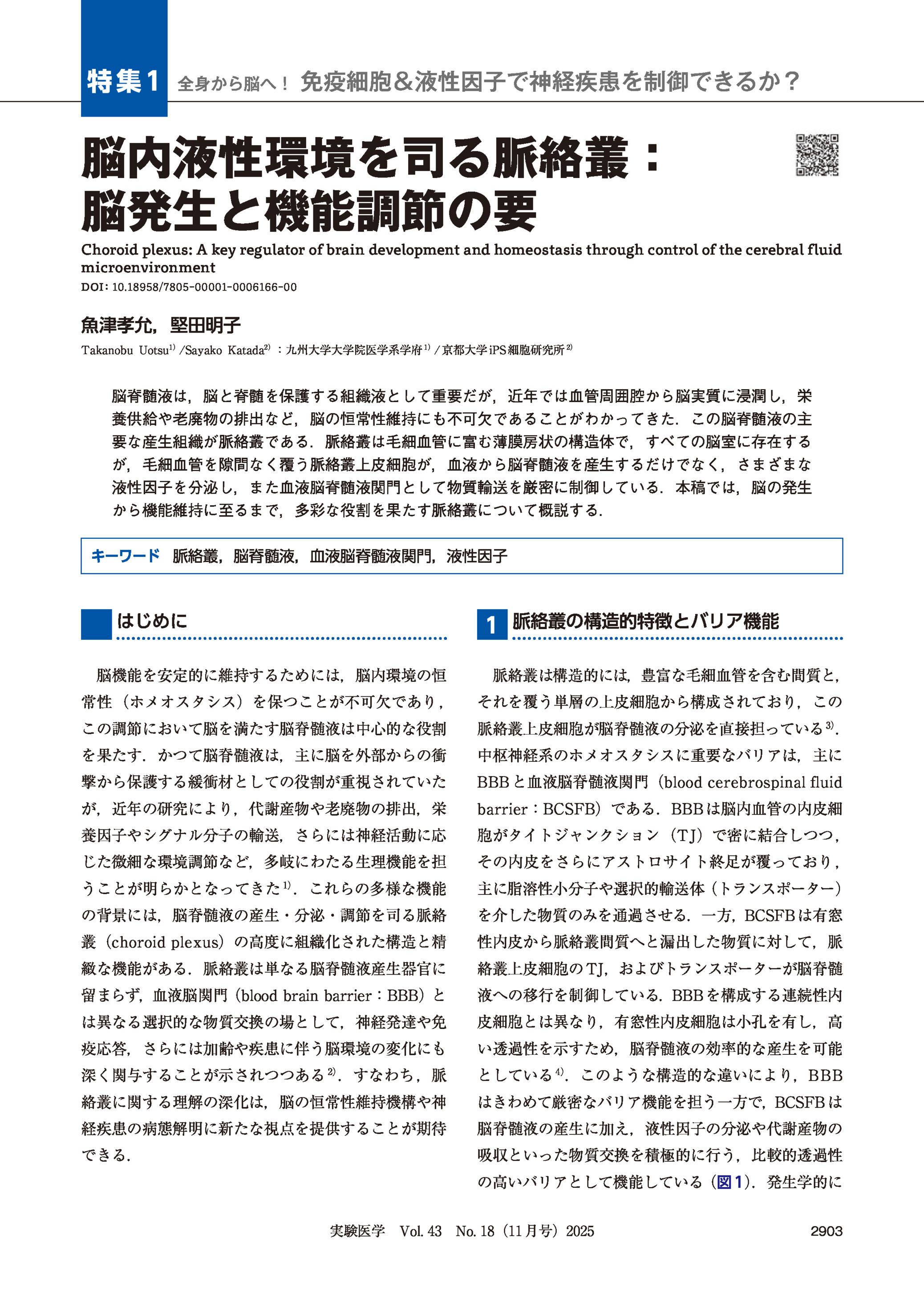 特集1 全身から脳へ！ 免疫細胞＆液性因子で神経疾患を制御できるか？

脳内液性環境を司る脈絡叢：脳発生と機能調節の要

Choroid plexus: A key regulator of brain development and homeostasis through control of the cerebral fluid microenvironment
DOI: 10.18958/7805-00001-0006166-00

魚津孝允，堅田明子

Takanobu Uotsu$^{1)}$ /Sayako Katada$^{2)}$ ：九州大学大学院医学系学府$^{1)}$ / 京都大学iPS細胞研究所$^{2)}$

脳脊髄液は，脳と脊髄を保護する組織液として重要だが，近年では血管周囲腔から脳実質に浸潤し，栄養供給や老廃物の排出など，脳の恒常性維持にも不可欠であることがわかってきた．この脳脊髄液の主要な産生組織が脈絡叢である．脈絡叢は毛細血管に富む薄膜房状の構造体で，すべての脳室に存在するが，毛細血管を隙間なく覆う脈絡叢上皮細胞が，血液から脳脊髄液を産生するだけでなく，さまざまな液性因子を分泌し，また血液脳脊髄液関門として物質輸送を厳密に制御している．本稿では，脳の発生から機能維持に至るまで，多彩な役割を果たす脈絡叢について概説する．

キーワード 脈絡叢，脳脊髄液，血液脳脊髄液関門，液性因子

はじめに

脳機能を安定的に維持するためには，脳内環境の恒常性（ホメオスタシス）を保つことが不可欠であり，この調節において脳を満たす脳脊髄液は中心的な役割を果たす．かつて脳脊髄液は，主に脳を外部からの衝撃から保護する緩衝材としての役割が重視されていたが，近年の研究により，代謝産物や老廃物の排出，栄養因子やシグナル分子の輸送，さらには神経活動に応じた微細な環境調節など，多岐にわたる生理機能を担うことが明らかとなってきた$^{1)}$．これらの多様な機能の背景には，脳脊髄液の産生・分泌・調節を司る脈絡叢（choroid plexus）の高度に組織化された構造と精緻な機能がある．脈絡叢は単なる脳脊髄液産生器官に留まらず，血液脳関門（blood brain barrier：BBB）とは異なる選択的な物質交換の場として，神経発達や免疫応答，さらには加齢や疾患に伴う脳環境の変化にも深く関与することが示されつつある$^{2)}$．すなわち，脈絡叢に関する理解の深化は，脳の恒常性維持機構や神経疾患の病態解明に新たな視点を提供することが期待できる．

1 脈絡叢の構造的特徴とバリア機能

脈絡叢は構造的には，豊富な毛細血管を含む間質と，それを覆う単層の上皮細胞から構成されており，この脈絡叢上皮細胞が脳脊髄液の分泌を直接担っている$^{3)}$．中枢神経系のホメオスタシスに重要なバリアは，主にBBBと血液脳脊髄液関門（blood cerebrospinal fluid barrier：BCSFB）である．BBBは脳内血管の内皮細胞がタイトジャンクション（TJ）で密に結合しつつ，その内皮をさらにアストロサイト終足が覆っており，主に脂溶性小分子や選択的輸送体（トランスポーター）を介した物質のみを通過させる．一方，BCSFBは有窓性内皮から脈絡叢間質へと漏出した物質に対して，脈絡叢上皮細胞のTJ，およびトランスポーターが脳脊髄液への移行を制御している．BBBを構成する連続性内皮細胞とは異なり，有窓性内皮細胞は小孔を有し，高い透過性を示すため，脳脊髄液の効率的な産生を可能としている$^{4)}$．このような構造的な違いにより，BBBはきわめて厳密なバリア機能を担う一方で，BCSFBは脳脊髄液の産生に加え，液性因子の分泌や代謝産物の吸収といった物質交換を積極的に行う，比較的透過性の高いバリアとして機能している（図1）．発生学的に

実験医学 Vol. 43 No. 18（11月号）2025　2903